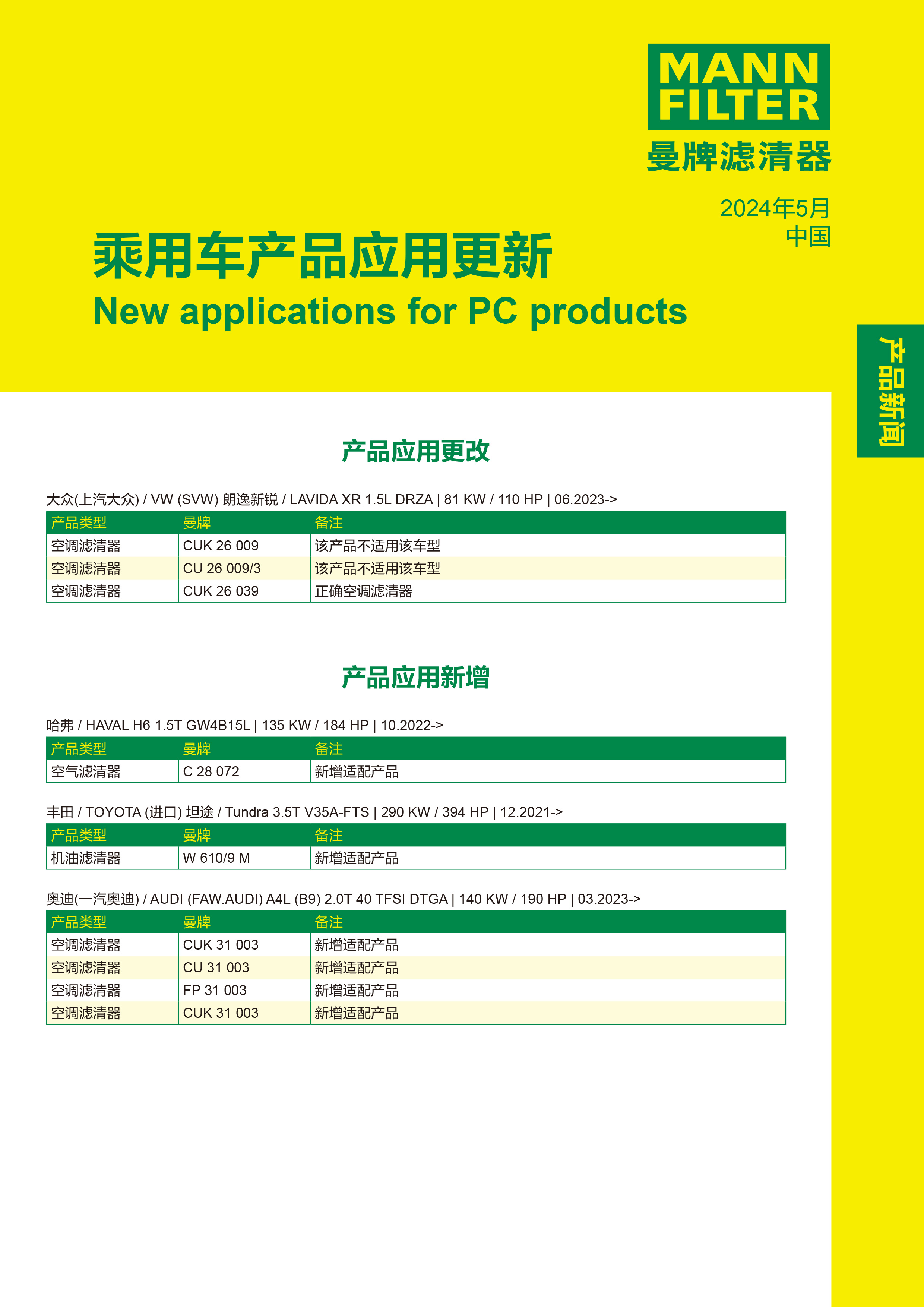 MANN FILTER
曼牌滤清器

2024年5月
中国

乘用车产品应用更新
New applications for PC products

产品新闻

产品应用更改

大众(上汽大众) / VW (SVW) 朗逸新锐 / LAVIDA XR 1.5L DRZA | 81 KW / 110 HP | 06.2023->

| 产品类型 | 曼牌 | 备注 |
|---|---|---|
| 空调滤清器 | CUK 26 009 | 该产品不适用该车型 |
| 空调滤清器 | CU 26 009/3 | 该产品不适用该车型 |
| 空调滤清器 | CUK 26 039 | 正确空调滤清器 |

产品应用新增

哈弗 / HAVAL H6 1.5T GW4B15L | 135 KW / 184 HP | 10.2022->

| 产品类型 | 曼牌 | 备注 |
|---|---|---|
| 空气滤清器 | C 28 072 | 新增适配产品 |

丰田 / TOYOTA (进口) 坦途 / Tundra 3.5T V35A-FTS | 290 KW / 394 HP | 12.2021->

| 产品类型 | 曼牌 | 备注 |
|---|---|---|
| 机油滤清器 | W 610/9 M | 新增适配产品 |

奥迪(一汽奥迪) / AUDI (FAW.AUDI) A4L (B9) 2.0T 40 TFSI DTGA | 140 KW / 190 HP | 03.2023->

| 产品类型 | 曼牌 | 备注 |
|---|---|---|
| 空调滤清器 | CUK 31 003 | 新增适配产品 |
| 空调滤清器 | CU 31 003 | 新增适配产品 |
| 空调滤清器 | FP 31 003 | 新增适配产品 |
| 空调滤清器 | CUK 31 003 | 新增适配产品 |